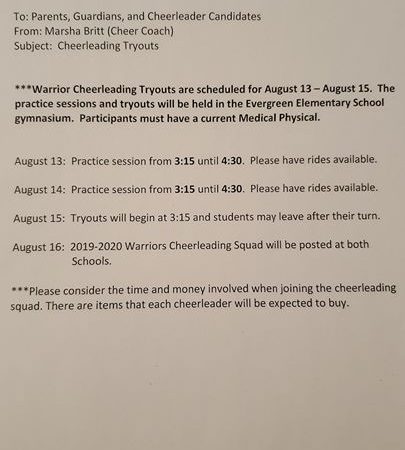 To: Parents, Guardians, and Cheerleader Candidates
From: Marsha Britt (Cheer Coach)
Subject: Cheerleading Tryouts

***Warrior Cheerleading Tryouts are scheduled for August 13 – August 15. The practice sessions and tryouts will be held in the Evergreen Elementary School gymnasium. Participants must have a current Medical Physical.

August 13: Practice session from 3:15 until 4:30. Please have rides available.

August 14: Practice session from 3:15 until 4:30. Please have rides available.

August 15: Tryouts will begin at 3:15 and students may leave after their turn.

August 16: 2019-2020 Warriors Cheerleading Squad will be posted at both Schools.

***Please consider the time and money involved when joining the cheerleading squad. There are items that each cheerleader will be expected to buy.